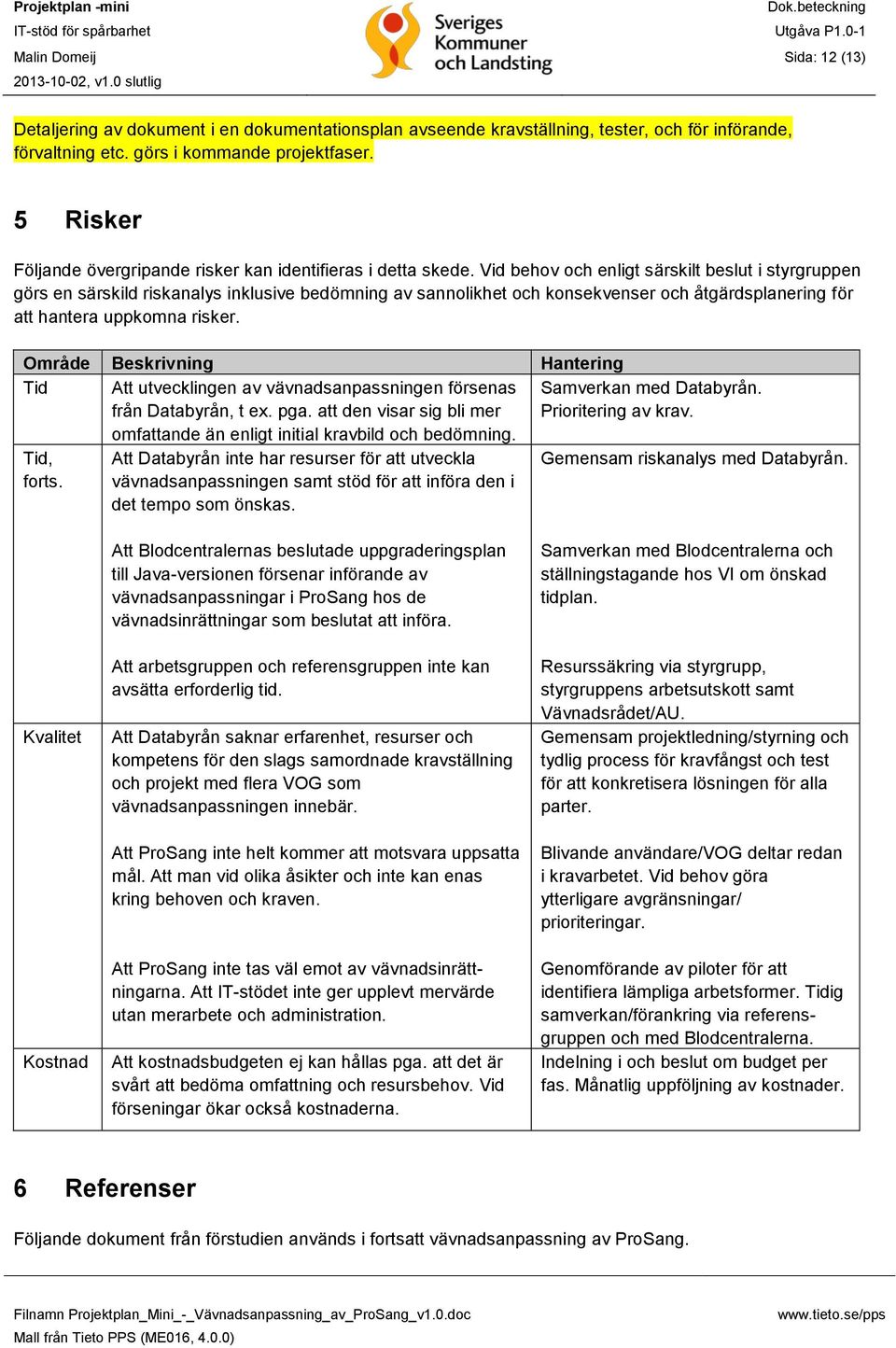 Projektplan -mini
IT-stöd för spårbarhet
Malin Domeij
2013-10-02, v1.0 slutlig

Sveriges Kommuner och Landsting

Dok.beteckning
Utgåva P1.0-1
Sida: 12 (13)

Detaljering av dokument i en dokumentationsplan avseende kravställning, tester, och för införande, förvaltning etc. görs i kommande projektfaser.

5 Risker

Följande övergripande risker kan identifieras i detta skede. Vid behov och enligt särskilt beslut i styrgruppen görs en särskild riskanalys inklusive bedömning av sannolikhet och konsekvenser och åtgärdsplanering för att hantera uppkomna risker.

| Område | Beskrivning | Hantering |
|---|---|---|
| Tid | Att utvecklingen av vävnadsanpassningen försenas från Databyrån, t ex. pga. att den visar sig bli mer omfattande än enligt initial kravbild och bedömning. | Samverkan med Databyrån. Prioritering av krav. |
| Tid, forts. | Att Databyrån inte har resurser för att utveckla vävnadsanpassningen samt stöd för att införa den i det tempo som önskas. | Gemensam riskanalys med Databyrån. |
| | Att Blodcentralernas beslutade uppgraderingsplan till Java-versionen försenar införande av vävnadsanpassningar i ProSang hos de vävnadsinrättningar som beslutat att införa. | Samverkan med Blodcentralerna och ställningstagande hos VI om önskad tidplan. |
| | Att arbetsgruppen och referensgruppen inte kan avsätta erforderlig tid. | Resurssäkring via styrgrupp, styrgruppens arbetsutskott samt Vävnadsrådet/AU. |
| Kvalitet | Att Databyrån saknar erfarenhet, resurser och kompetens för den slags samordnade kravställning och projekt med flera VOG som vävnadsanpassningen innebär. | Gemensam projektledning/styrning och tydlig process för kravfångst och test för att konkretisera lösningen för alla parter. |
| | Att ProSang inte helt kommer att motsvara uppsatta mål. Att man vid olika åsikter och inte kan enas kring behoven och kraven. | Blivande användare/VOG deltar redan i kravarbetet. Vid behov göra ytterligare avgränsningar/ prioriteringar. |
| | Att ProSang inte tas väl emot av vävnadsinrättningarna. Att IT-stödet inte ger upplevt mervärde utan merarbete och administration. | Genomförande av piloter för att identifiera lämpliga arbetsformer. Tidig samverkan/förankring via referensgruppen och med Blodcentralerna. |
| Kostnad | Att kostnadsbudgeten ej kan hållas pga. att det är svårt att bedöma omfattning och resursbehov. Vid förseningar ökar också kostnaderna. | Indelning i och beslut om budget per fas. Månatlig uppföljning av kostnader. |

6 Referenser

Följande dokument från förstudien används i fortsatt vävnadsanpassning av ProSang.

Filnamn Projektplan_Mini_-_Vävnadsanpassning_av_ProSang_v1.0.doc
Mall från Tieto PPS (ME016, 4.0.0)
www.tieto.se/pps